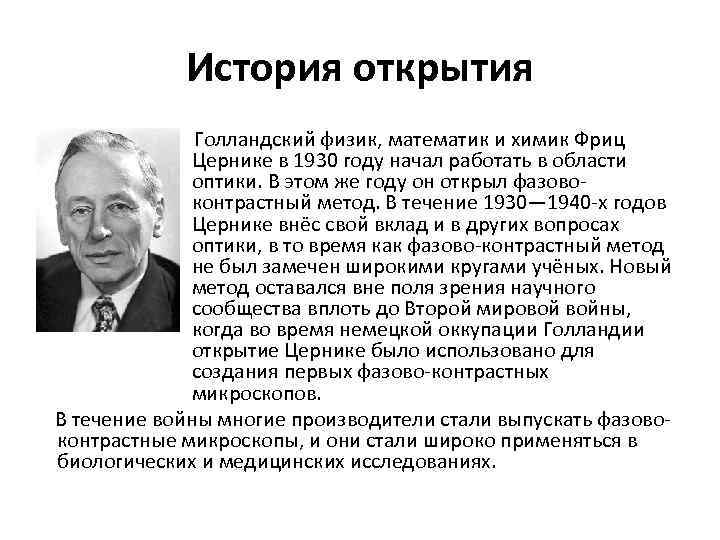 История открытия

Голландский физик, математик и химик Фриц Цернике в 1930 году начал работать в области оптики. В этом же году он открыл фазово-контрастный метод. В течение 1930—1940-х годов Цернике внёс свой вклад и в других вопросах оптики, в то время как фазово-контрастный метод не был замечен широкими кругами учёных. Новый метод оставался вне поля зрения научного сообщества вплоть до Второй мировой войны, когда во время немецкой оккупации Голландии открытие Цернике было использовано для создания первых фазово-контрастных микроскопов.

В течение войны многие производители стали выпускать фазово-контрастные микроскопы, и они стали широко применяться в биологических и медицинских исследованиях.